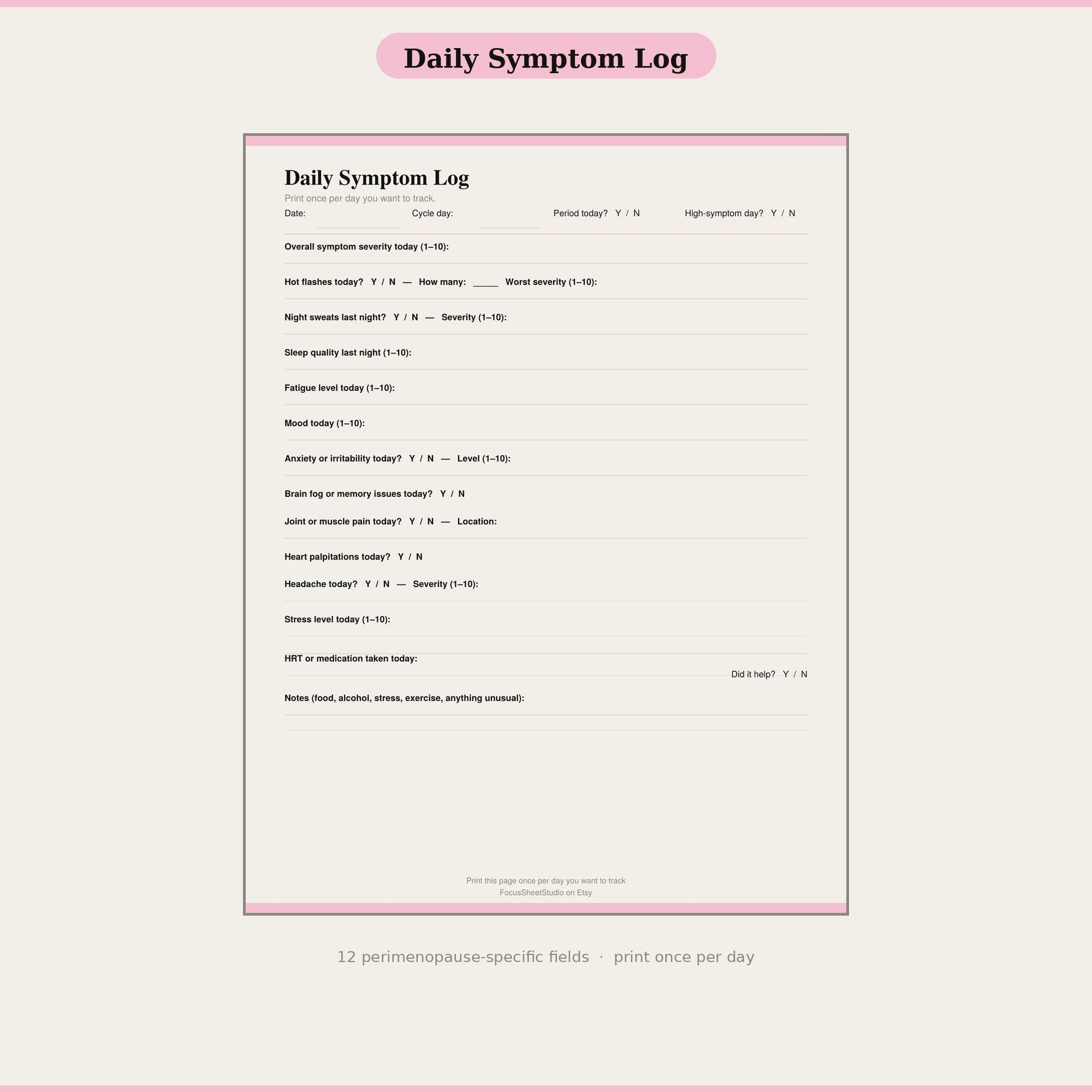 Daily Symptom Log

Daily Symptom Log

Print once per day you want to track.

Date: ____ Cycle day: ____ Period today? Y / N High-symptom day? Y / N

Overall symptom severity today (1–10):

Hot flashes today? Y / N — How many: ____ Worst severity (1–10):

Night sweats last night? Y / N — Severity (1–10):

Sleep quality last night (1–10):

Fatigue level today (1–10):

Mood today (1–10):

Anxiety or irritability today? Y / N — Level (1–10):

Brain fog or memory issues today? Y / N

Joint or muscle pain today? Y / N — Location:

Heart palpitations today? Y / N

Headache today? Y / N — Severity (1–10):

Stress level today (1–10):

HRT or medication taken today:

Did it help? Y / N

Notes (food, alcohol, stress, exercise, anything unusual):

Print this page once per day you want to track
FocusSheetStudio on Etsy

12 perimenopause-specific fields · print once per day